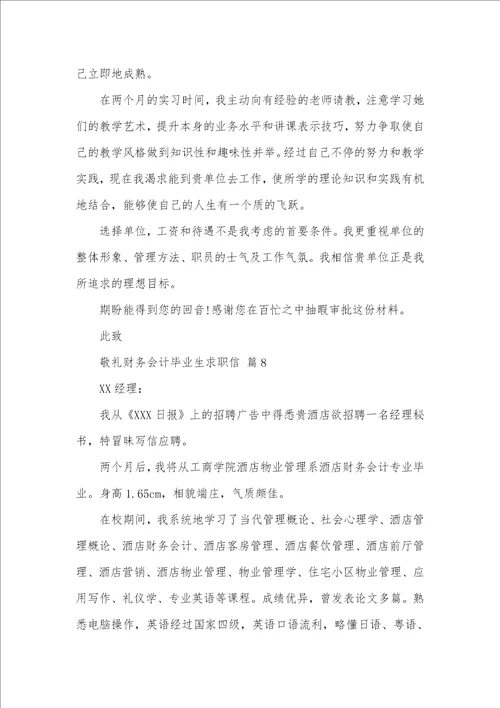 己立即地成熟。

在两个月的实习时间，我主动向有经验的老师请教，注意学习她们的教学艺术，提升本身的业务水平和讲课表示技巧，努力争取使自己的教学风格做到知识性和趣味性并举。经过自己不停的努力和教学实践，现在我渴求能到贵单位去工作，使所学的理论知识和实践有机地结合，能够使自己的人生有一个质的飞跃。

选择单位，工资和待遇不是我考虑的首要条件。我更重视单位的整体形象、管理方法、职员的士气及工作气氛。我相信贵单位正是我所追求的理想目标。

期盼能得到您的回音!感谢您在百忙之中抽暇审批这份材料。

此致

敬礼财务会计毕业生求职信 篇8

XX经理：

我从《XXX日报》上的招聘广告中得悉贵酒店欲招聘一名经理秘书，特冒昧写信应聘。

两个月后，我将从工商学院酒店物业管理系酒店财务会计专业毕业。身高1.65cm，相貌端庄，气质颇佳。

在校期间，我系统地学习了当代管理概论、社会心理学、酒店管理概论、酒店财务会计、酒店客房管理、酒店餐饮管理、酒店前厅管理、酒店营销、酒店物业管理、物业管理学、住宅小区物业管理、应用写作、礼仪学、专业英语等课程。成绩优异，曾发表论文多篇。熟悉电脑操作，英语经过国家四级，英语口语流利，略懂日语、粤语、